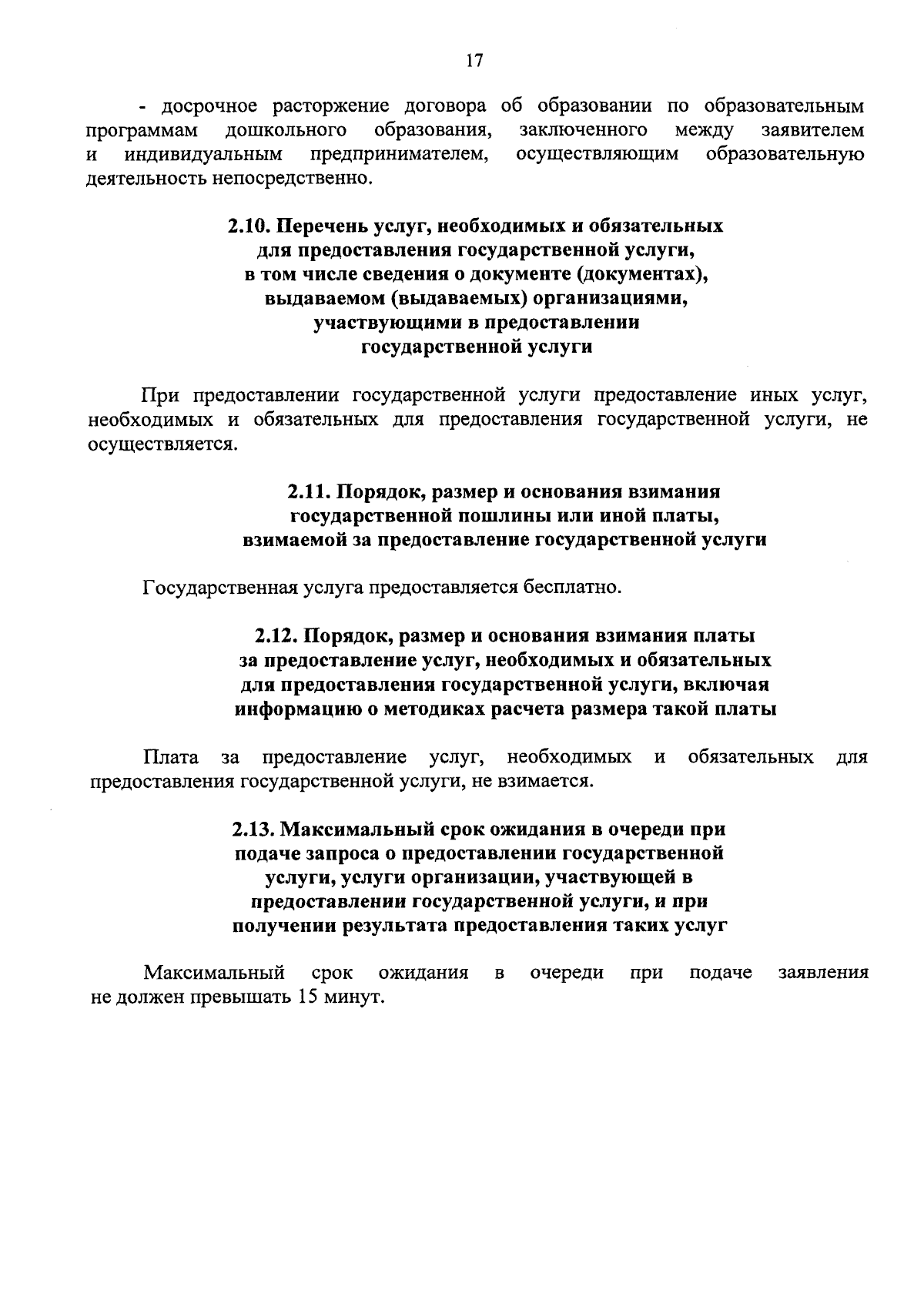 17

- досрочное расторжение договора об образовании по образовательным программам дошкольного образования, заключенного между заявителем и индивидуальным предпринимателем, осуществляющим образовательную деятельность непосредственно.

2.10. Перечень услуг, необходимых и обязательных для предоставления государственной услуги, в том числе сведения о документе (документах), выдаваемом (выдаваемых) организациями, участвующими в предоставлении государственной услуги

При предоставлении государственной услуги предоставление иных услуг, необходимых и обязательных для предоставления государственной услуги, не осуществляется.

2.11. Порядок, размер и основания взимания государственной пошлины или иной платы, взимаемой за предоставление государственной услуги

Государственная услуга предоставляется бесплатно.

2.12. Порядок, размер и основания взимания платы за предоставление услуг, необходимых и обязательных для предоставления государственной услуги, включая информацию о методиках расчета размера такой платы

Плата за предоставление услуг, необходимых и обязательных для предоставления государственной услуги, не взимается.

2.13. Максимальный срок ожидания в очереди при подаче запроса о предоставлении государственной услуги, услуги организации, участвующей в предоставлении государственной услуги, и при получении результата предоставления таких услуг

Максимальный срок ожидания в очереди при подаче заявления не должен превышать 15 минут.